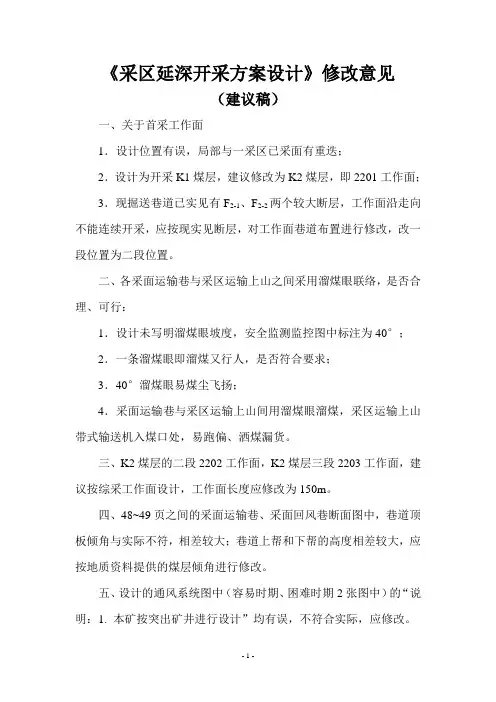 《采区延深开采方案设计》修改意见
（建议稿）

一、关于首采工作面

1．设计位置有误，局部与一采区已采面有重迭；

2．设计为开采 K1 煤层，建议修改为 K2 煤层，即 2201 工作面；

3．现掘送巷道已实见有 $F_{2-1}$、$F_{2-2}$ 两个较大断层，工作面沿走向不能连续开采，应按现实见断层，对工作面巷道布置进行修改，改一段位置为二段位置。

二、各采面运输巷与采区运输上山之间采用溜煤眼联络，是否合理、可行：

1．设计未写明溜煤眼坡度，安全监测监控图中标注为 40°；

2．一条溜煤眼即溜煤又行人，是否符合要求；

3．40°溜煤眼易煤尘飞扬；

4．采面运输巷与采区运输上山间用溜煤眼溜煤，采区运输上山带式输送机入煤口处，易跑偏、洒煤漏货。

三、K2 煤层的二段 2202 工作面，K2 煤层三段 2203 工作面，建议按综采工作面设计，工作面长度应修改为 150m。

四、48~49 页之间的采面运输巷、采面回风巷断面图中，巷道顶板倾角与实际不符，相差较大；巷道上帮和下帮的高度相差较大，应按地质资料提供的煤层倾角进行修改。

五、设计的通风系统图中（容易时期、困难时期 2 张图中）的“说明：1. 本矿按突出矿井进行设计”均有误，不符合实际，应修改。

- 1 -